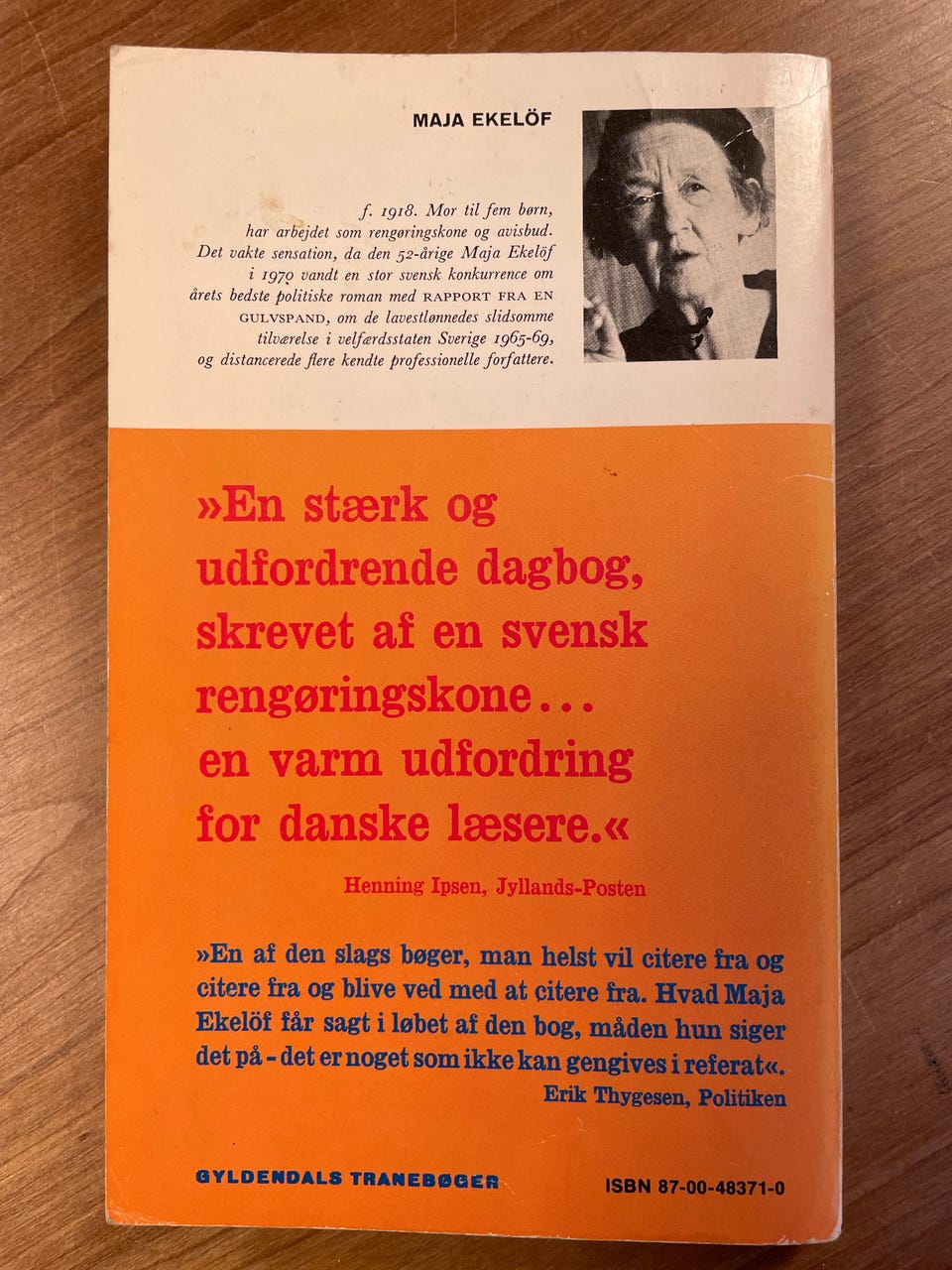 MAJA EKELÖF

f. 1918. Mor til fem børn, har arbejdet som rengøringskone og avisbud. Det vakte sensation, da den 52-årige Maja Ekelöf i 1970 vandt en stor svensk konkurrence om årets bedste politiske roman med RAPPORT FRA EN GULVSPAND, om de lavestlønnedes slidsomme tilværelse i velfærdsstaten Sverige 1965-69, og distancerede flere kendte professionelle forfattere.

»En stærk og udfordrende dagbog, skrevet af en svensk rengøringskone... en varm udfordring for danske læsere.«

Henning Ipsen, Jyllands-Posten

»En af den slags bøger, man helst vil citere fra og citere fra og blive ved med at citere fra. Hvad Maja Ekelöf får sagt i løbet af den bog, måden hun siger det på - det er noget som ikke kan gengives i referat«.
Erik Thygesen, Politiken

GYLDENDALS TRANEBØGER

ISBN 87-00-48371-0